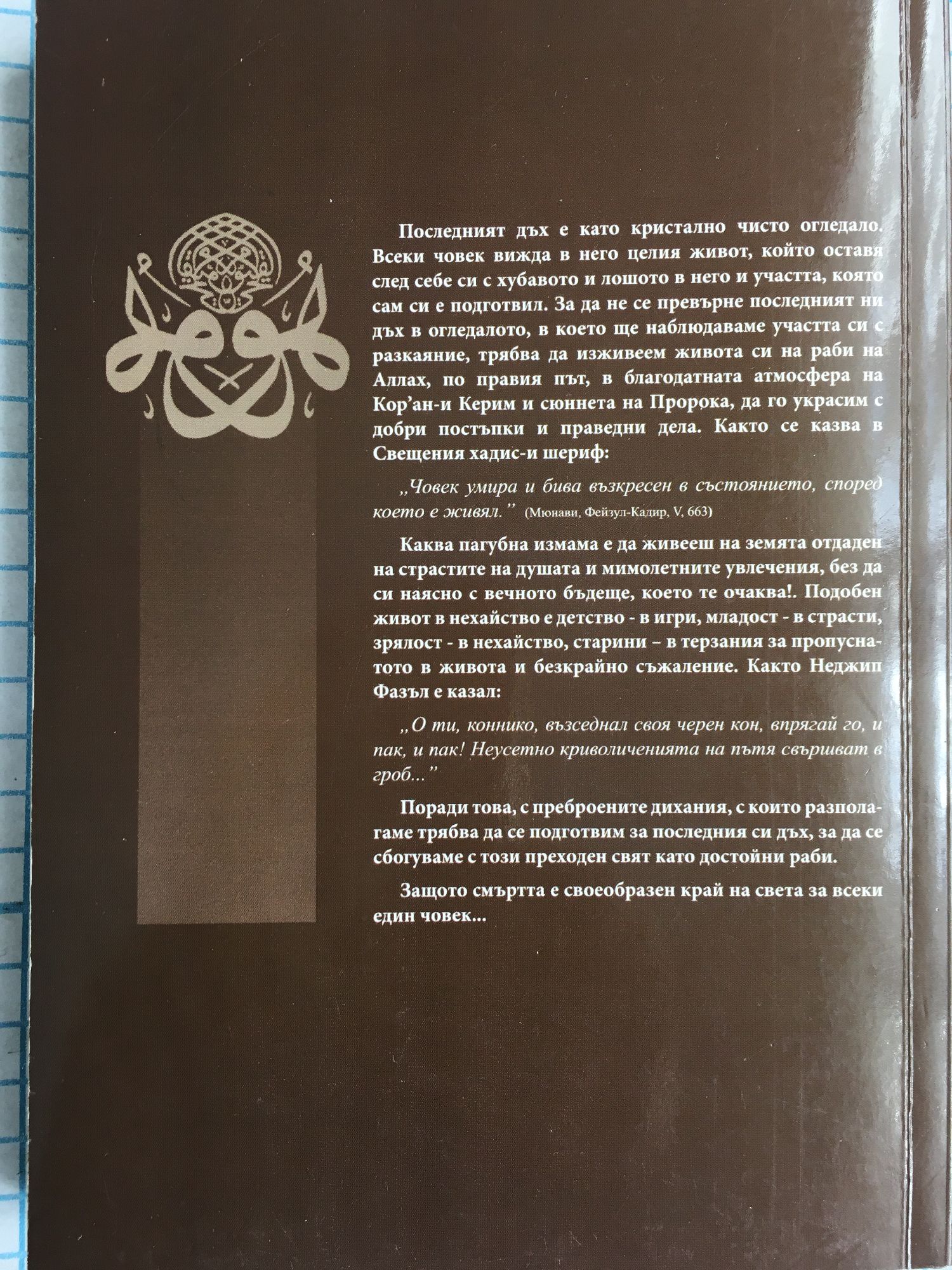 Последният дъх е като кристално чисто огледало. Всеки човек вижда в него целия живот, който оставя след себе си с хубавото и лошото в него и участта, която сам си е подготвил. За да не се превърне последният ни дъх в огледалото, в което ще наблюдаваме участта си с разкаяние, трябва да изживеем живота си на раби на Аллах, по правия път, в благодатната атмосфера на Кор'ан-и Керим и сюннета на Пророка, да го украсим с добри постъпки и праведни дела. Както се казва в Свещения хадис-и шериф:

„Човек умира и бива възкресен в състоянието, според което е живял." (Мюнави, Фейзул-Кадир, V, 663)

Каква пагубна измама е да живееш на земята отдаден на страстите на душата и мимолетните увлечения, без да си наясно с вечното бъдеще, което те очаква!. Подобен живот в нехайство е детство - в игри, младост - в страсти, зрялост - в нехайство, старини – в терзания за пропуснатото в живота и безкрайно съжаление. Както Неджип Фазъл е казал:

„О ти, коннико, възседнал своя черен кон, впрягай го, и пак, и пак! Неусетно криволиченията на пътя свършват в гроб..."

Поради това, с преброените дихания, с които разполагаме трябва да се подготвим за последния си дъх, за да се сбогуваме с този преходен свят като достойни раби.

Защото смъртта е своеобразен край на света за всеки един човек...